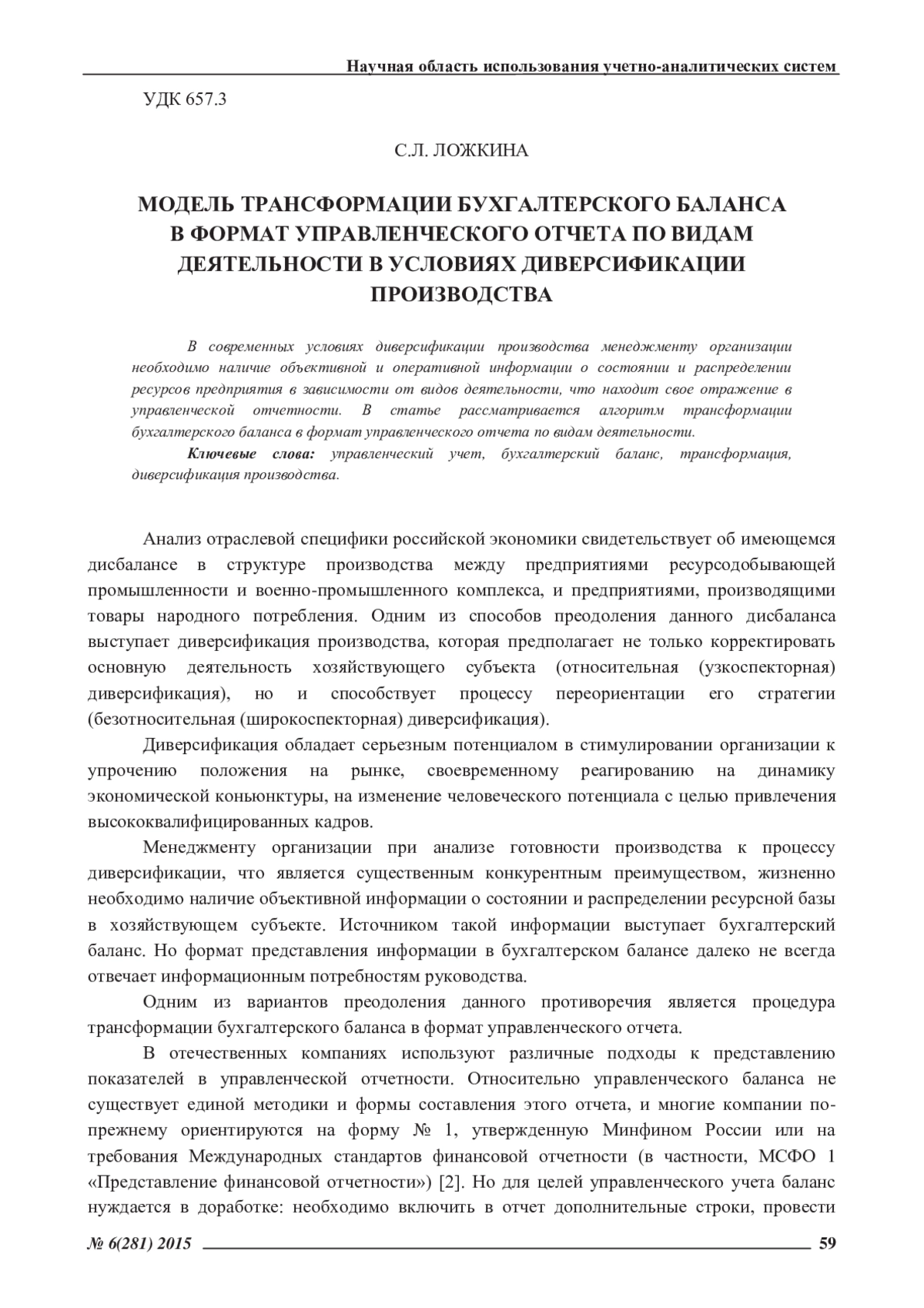 Научная область использования учетно-аналитических систем

УДК 657.3

С.Л. ЛОЖКИНА

МОДЕЛЬ ТРАНСФОРМАЦИИ БУХГАЛТЕРСКОГО БАЛАНСА В ФОРМАТ УПРАВЛЕНЧЕСКОГО ОТЧЕТА ПО ВИДАМ ДЕЯТЕЛЬНОСТИ В УСЛОВИЯХ ДИВЕРСИФИКАЦИИ ПРОИЗВОДСТВА

В современных условиях диверсификации производства менеджменту организации необходимо наличие объективной и оперативной информации о состоянии и распределении ресурсов предприятия в зависимости от видов деятельности, что находит свое отражение в управленческой отчетности. В статье рассматривается алгоритм трансформации бухгалтерского баланса в формат управленческого отчета по видам деятельности.

Ключевые слова: управленческий учет, бухгалтерский баланс, трансформация, диверсификация производства.

Анализ отраслевой специфики российской экономики свидетельствует об имеющемся дисбалансе в структуре производства между предприятиями ресурсодобывающей промышленности и военно-промышленного комплекса, и предприятиями, производящими товары народного потребления. Одним из способов преодоления данного дисбаланса выступает диверсификация производства, которая предполагает не только корректировать основную деятельность хозяйствующего субъекта (относительная (узкоспекторная) диверсификация), но и способствует процессу переориентации его стратегии (безотносительная (широкоспекторная) диверсификация).

Диверсификация обладает серьезным потенциалом в стимулировании организации к упрочению положения на рынке, своевременному реагированию на динамику экономической коньюнктуры, на изменение человеческого потенциала с целью привлечения высококвалифицированных кадров.

Менеджменту организации при анализе готовности производства к процессу диверсификации, что является существенным конкурентным преимуществом, жизненно необходимо наличие объективной информации о состоянии и распределении ресурсной базы в хозяйствующем субъекте. Источником такой информации выступает бухгалтерский баланс. Но формат представления информации в бухгалтерском балансе далеко не всегда отвечает информационным потребностям руководства.

Одним из вариантов преодоления данного противоречия является процедура трансформации бухгалтерского баланса в формат управленческого отчета.

В отечественных компаниях используют различные подходы к представлению показателей в управленческой отчетности. Относительно управленческого баланса не существует единой методики и формы составления этого отчета, и многие компании по-прежнему ориентируются на форму № 1, утвержденную Минфином России или на требования Международных стандартов финансовой отчетности (в частности, МСФО 1 «Представление финансовой отчетности») [2]. Но для целей управленческого учета баланс нуждается в доработке: необходимо включить в отчет дополнительные строки, провести

№ 6(281) 2015 59